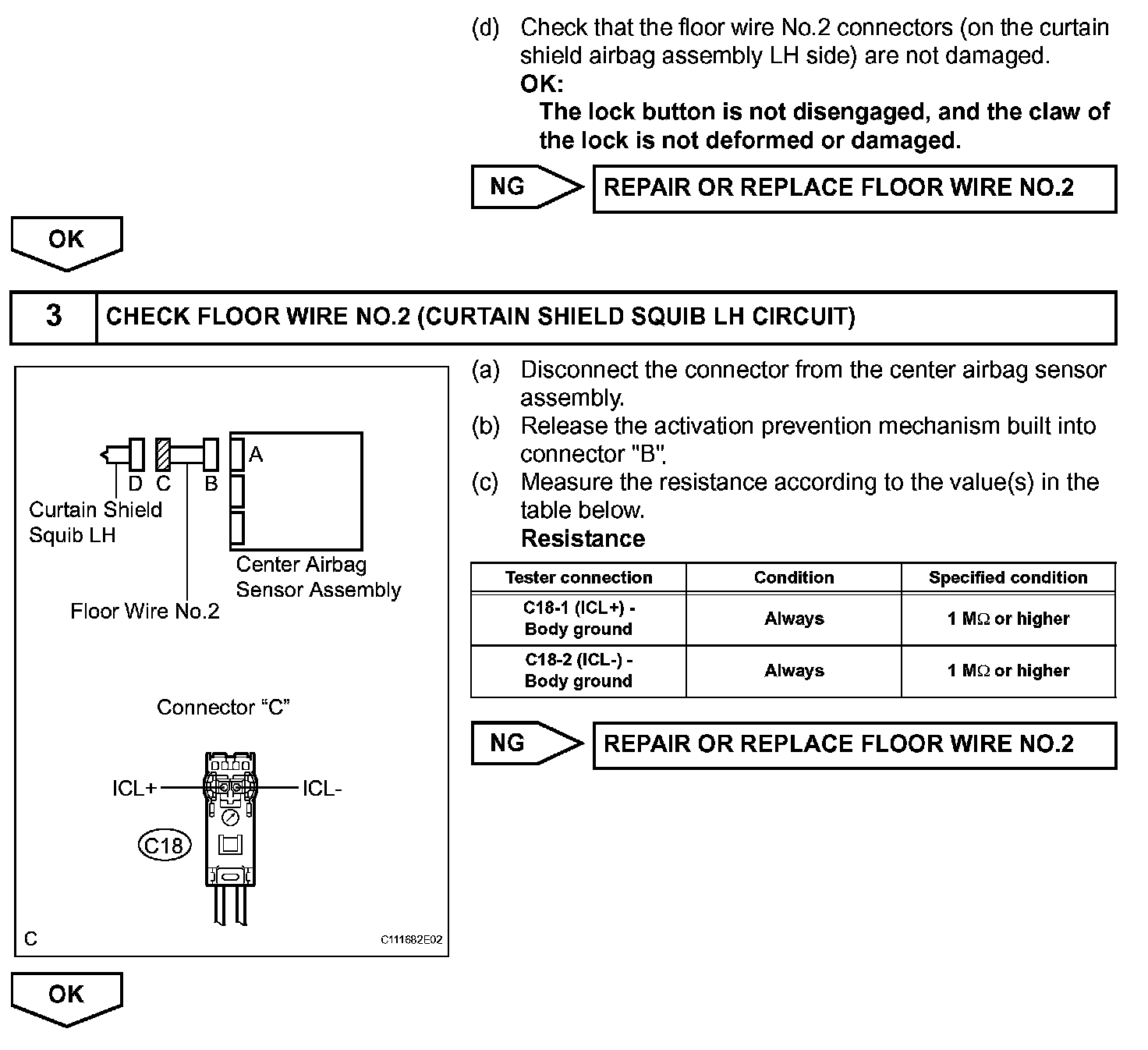 (d) Check that the floor wire No.2 connectors (on the curtain shield airbag assembly LH side) are not damaged.
OK:
The lock button is not disengaged, and the claw of the lock is not deformed or damaged.

NG

REPAIR OR REPLACE FLOOR WIRE NO.2

OK

3 CHECK FLOOR WIRE NO.2 (CURTAIN SHIELD SQUIB LH CIRCUIT)

D C B A
Curtain Shield Squib LH
Center Airbag Sensor Assembly
Floor Wire No.2

Connector “C”
ICL+ ICL-
C18

C C111682E02

(a) Disconnect the connector from the center airbag sensor assembly.
(b) Release the activation prevention mechanism built into connector "B".
(c) Measure the resistance according to the value(s) in the table below.
Resistance

| Tester connection | Condition | Specified condition |
|---|---|---|
| C18-1 (ICL+) - Body ground | Always | 1 MΩ or higher |
| C18-2 (ICL-) - Body ground | Always | 1 MΩ or higher |

NG

REPAIR OR REPLACE FLOOR WIRE NO.2

OK